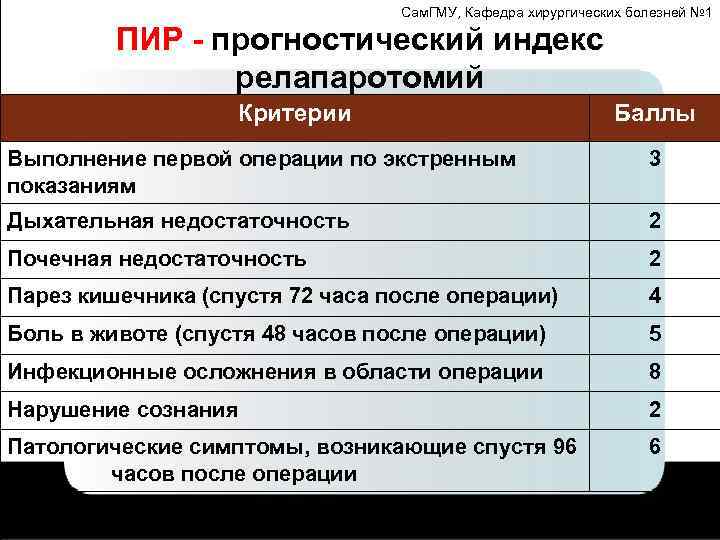 СамГМУ, Кафедра хирургических болезней №1

ПИР - прогностический индекс релапаротомий

| Критерии | Баллы |
|---|---|
| Выполнение первой операции по экстренным показаниям | 3 |
| Дыхательная недостаточность | 2 |
| Почечная недостаточность | 2 |
| Парез кишечника (спустя 72 часа после операции) | 4 |
| Боль в животе (спустя 48 часов после операции) | 5 |
| Инфекционные осложнения в области операции | 8 |
| Нарушение сознания | 2 |
| Патологические симптомы, возникающие спустя 96 часов после операции | 6 |